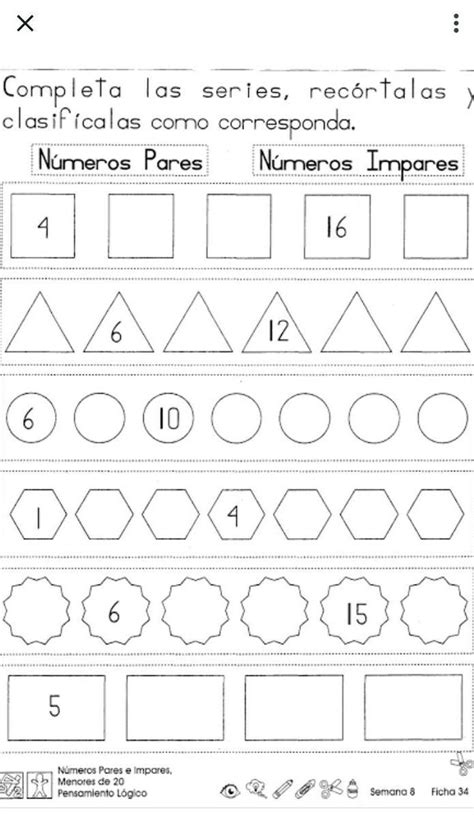 Completa las series, recórtalas y clasifícalas como corresponda.

Números Pares

Números Impares

4

16

6

12

6

10

1

4

6

15

5

Números Pares e Impares, Menores de 20
Pensamiento Lógico

Semana 8 Ficha 34